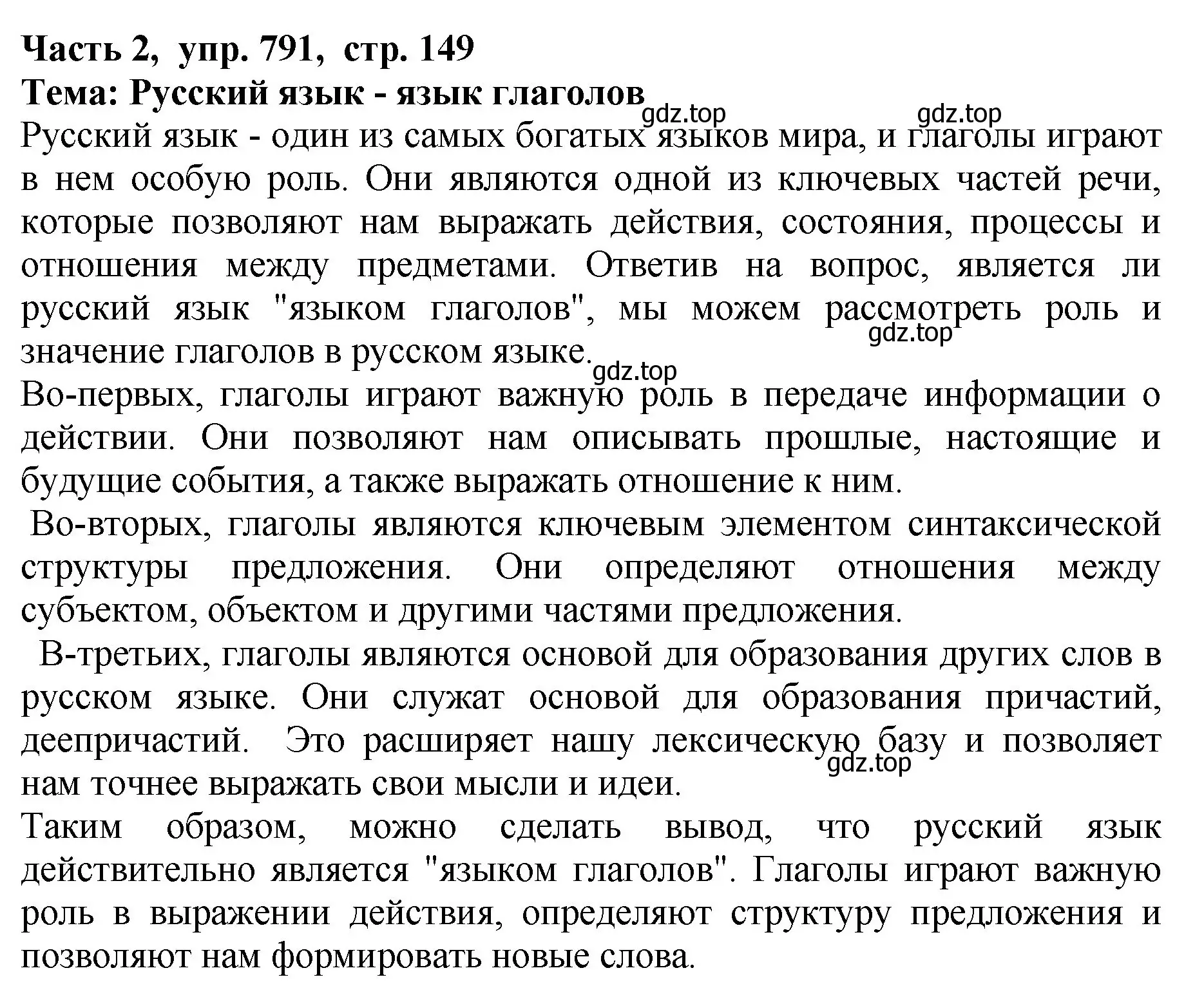 Часть 2, упр. 791, стр. 149
Тема: Русский язык - язык глаголов

gdz.top gdz.top

Русский язык - один из самых богатых языков мира, и глаголы играют в нем особую роль. Они являются одной из ключевых частей речи, которые позволяют нам выражать действия, состояния, процессы и отношения между предметами. Ответив на вопрос, является ли русский язык "языком глаголов", мы можем рассмотреть роль и значение глаголов в русском языке.

gdz.top

gdz.top

Во-первых, глаголы играют важную роль в передаче информации о действии. Они позволяют нам описывать прошлые, настоящие и будущие события, а также выражать отношение к ним.

Во-вторых, глаголы являются ключевым элементом синтаксической структуры предложения. Они определяют отношения между субъектом, объектом и другими частями предложения.

В-третьих, глаголы являются основой для образования других слов в русском языке. Они служат основой для образования причастий, деепричастий. Это расширяет нашу лексическую базу и позволяет нам точнее выражать свои мысли и идеи.

gdz.top

Таким образом, можно сделать вывод, что русский язык действительно является "языком глаголов". Глаголы играют важную роль в выражении действия, определяют структуру предложения и позволяют нам формировать новые слова.